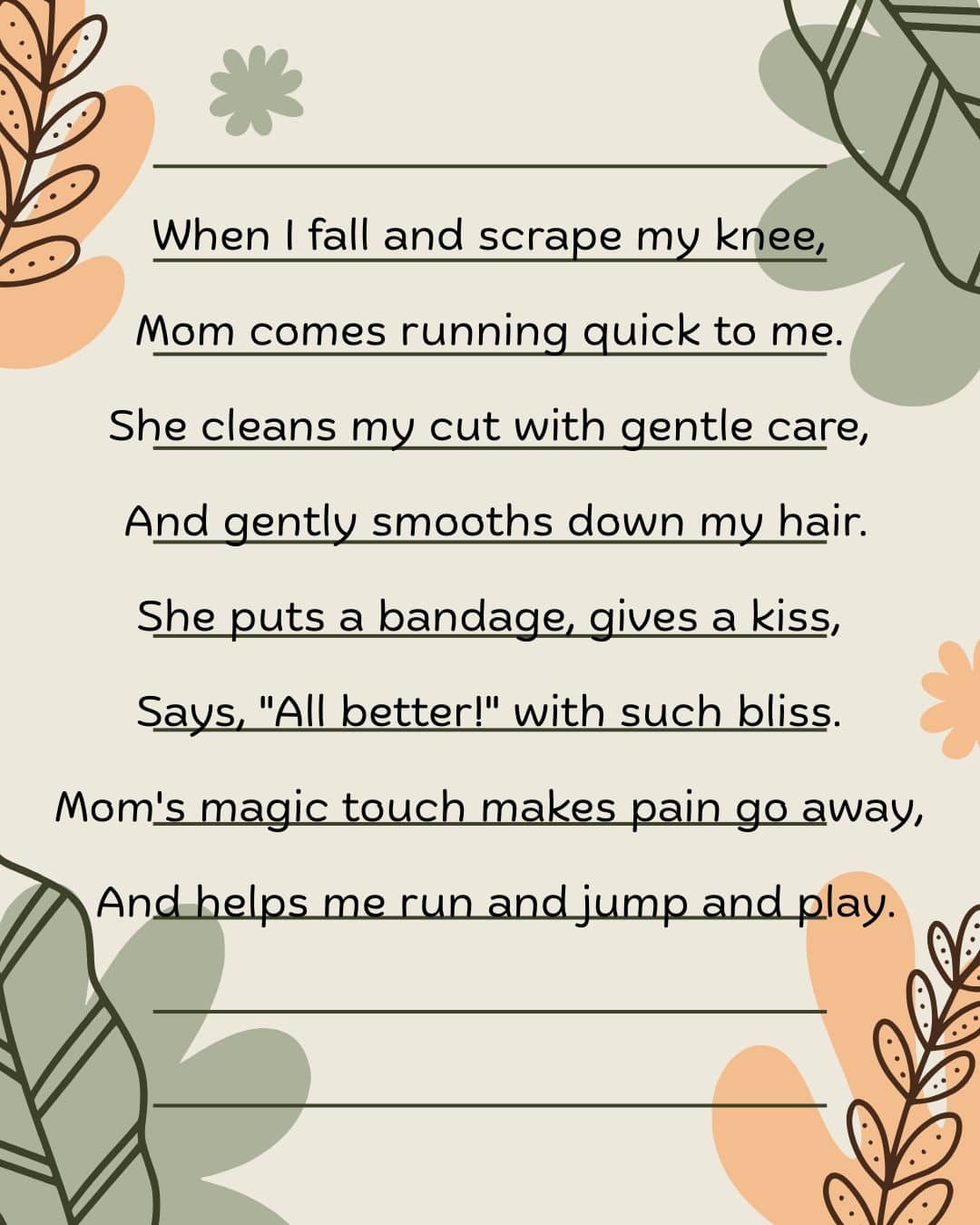 When I fall and scrape my knee,
Mom comes running quick to me.
She cleans my cut with gentle care,
And gently smooths down my hair.
She puts a bandage, gives a kiss,
Says, "All better!" with such bliss.
Mom's magic touch makes pain go away,
And helps me run and jump and play.